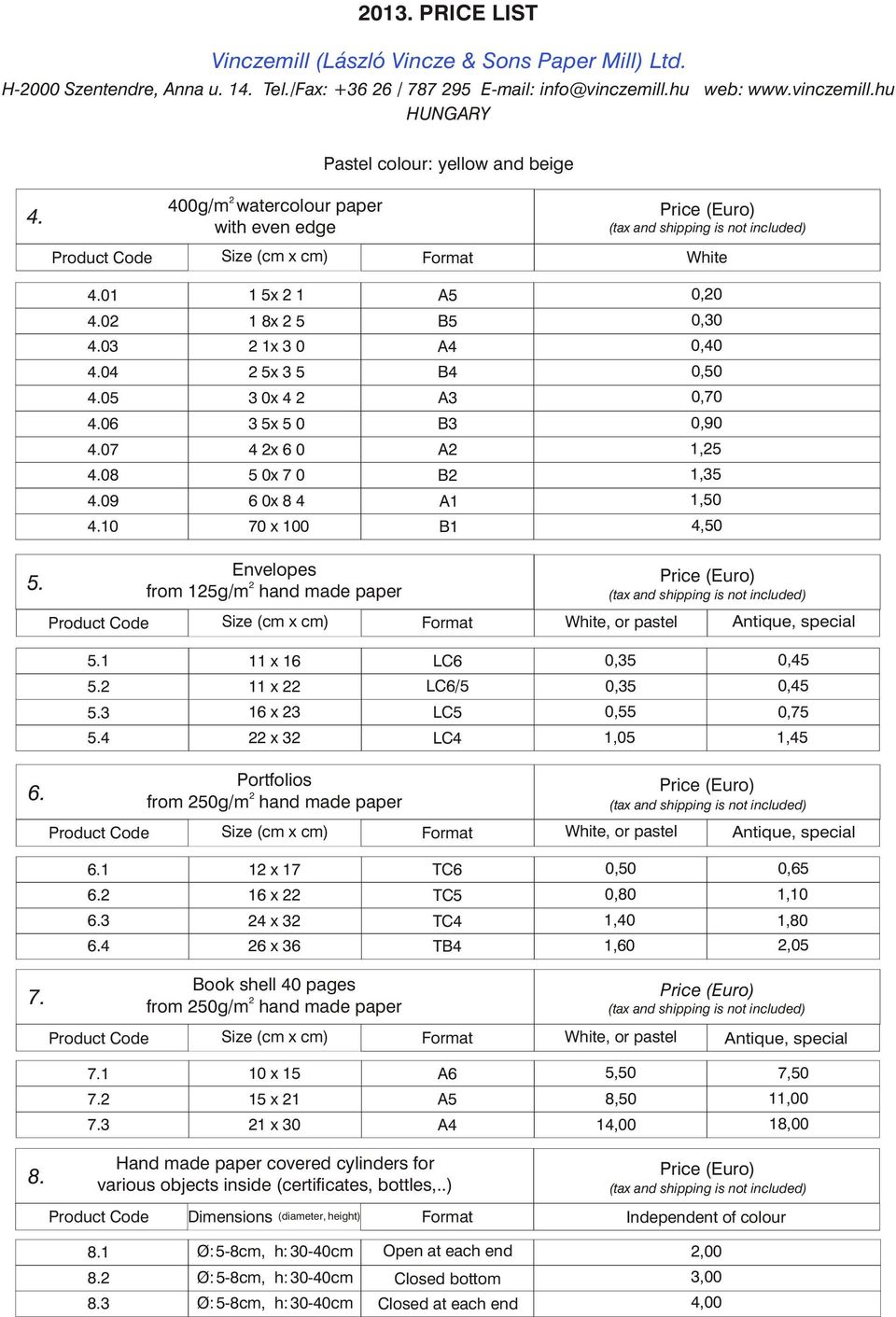 2013. PRICE LIST

Vinczemill (László Vincze & Sons Paper Mill) Ltd.
H-2000 Szentendre, Anna u. 14. Tel./Fax: +36 26 / 787 295 E-mail: info@vinczemill.hu web: www.vinczemill.hu
HUNGARY

Pastel colour: yellow and beige

| 4. | 400g/m$^2$ watercolour paper with even edge | | Price (Euro) (tax and shipping is not included) |
|---|---|---|---|
| Product Code | Size (cm x cm) | Format | White |
| 4.01 | 1 5x 2 1 | A5 | 0,20 |
| 4.02 | 1 8x 2 5 | B5 | 0,30 |
| 4.03 | 2 1x 3 0 | A4 | 0,40 |
| 4.04 | 2 5x 3 5 | B4 | 0,50 |
| 4.05 | 3 0x 4 2 | A3 | 0,70 |
| 4.06 | 3 5x 5 0 | B3 | 0,90 |
| 4.07 | 4 2x 6 0 | A2 | 1,25 |
| 4.08 | 5 0x 7 0 | B2 | 1,35 |
| 4.09 | 6 0x 8 4 | A1 | 1,50 |
| 4.10 | 70 x 100 | B1 | 4,50 |

| 5. | Envelopes from 125g/m$^2$ hand made paper | | Price (Euro) (tax and shipping is not included) | |
|---|---|---|---|---|
| Product Code | Size (cm x cm) | Format | White, or pastel | Antique, special |
| 5.1 | 11 x 16 | LC6 | 0,35 | 0,45 |
| 5.2 | 11 x 22 | LC6/5 | 0,35 | 0,45 |
| 5.3 | 16 x 23 | LC5 | 0,55 | 0,75 |
| 5.4 | 22 x 32 | LC4 | 1,05 | 1,45 |

| 6. | Portfolios from 250g/m$^2$ hand made paper | | Price (Euro) (tax and shipping is not included) | |
|---|---|---|---|---|
| Product Code | Size (cm x cm) | Format | White, or pastel | Antique, special |
| 6.1 | 12 x 17 | TC6 | 0,50 | 0,65 |
| 6.2 | 16 x 22 | TC5 | 0,80 | 1,10 |
| 6.3 | 24 x 32 | TC4 | 1,40 | 1,80 |
| 6.4 | 26 x 36 | TB4 | 1,60 | 2,05 |

| 7. | Book shell 40 pages from 250g/m$^2$ hand made paper | | Price (Euro) (tax and shipping is not included) | |
|---|---|---|---|---|
| Product Code | Size (cm x cm) | Format | White, or pastel | Antique, special |
| 7.1 | 10 x 15 | A6 | 5,50 | 7,50 |
| 7.2 | 15 x 21 | A5 | 8,50 | 11,00 |
| 7.3 | 21 x 30 | A4 | 14,00 | 18,00 |

| 8. | Hand made paper covered cylinders for various objects inside (certificates, bottles,..) | | Price (Euro) (tax and shipping is not included) |
|---|---|---|---|
| Product Code | Dimensions (diameter, height) | Format | Independent of colour |
| 8.1 | Ø: 5-8cm, h: 30-40cm | Open at each end | 2,00 |
| 8.2 | Ø: 5-8cm, h: 30-40cm | Closed bottom | 3,00 |
| 8.3 | Ø: 5-8cm, h: 30-40cm | Closed at each end | 4,00 |